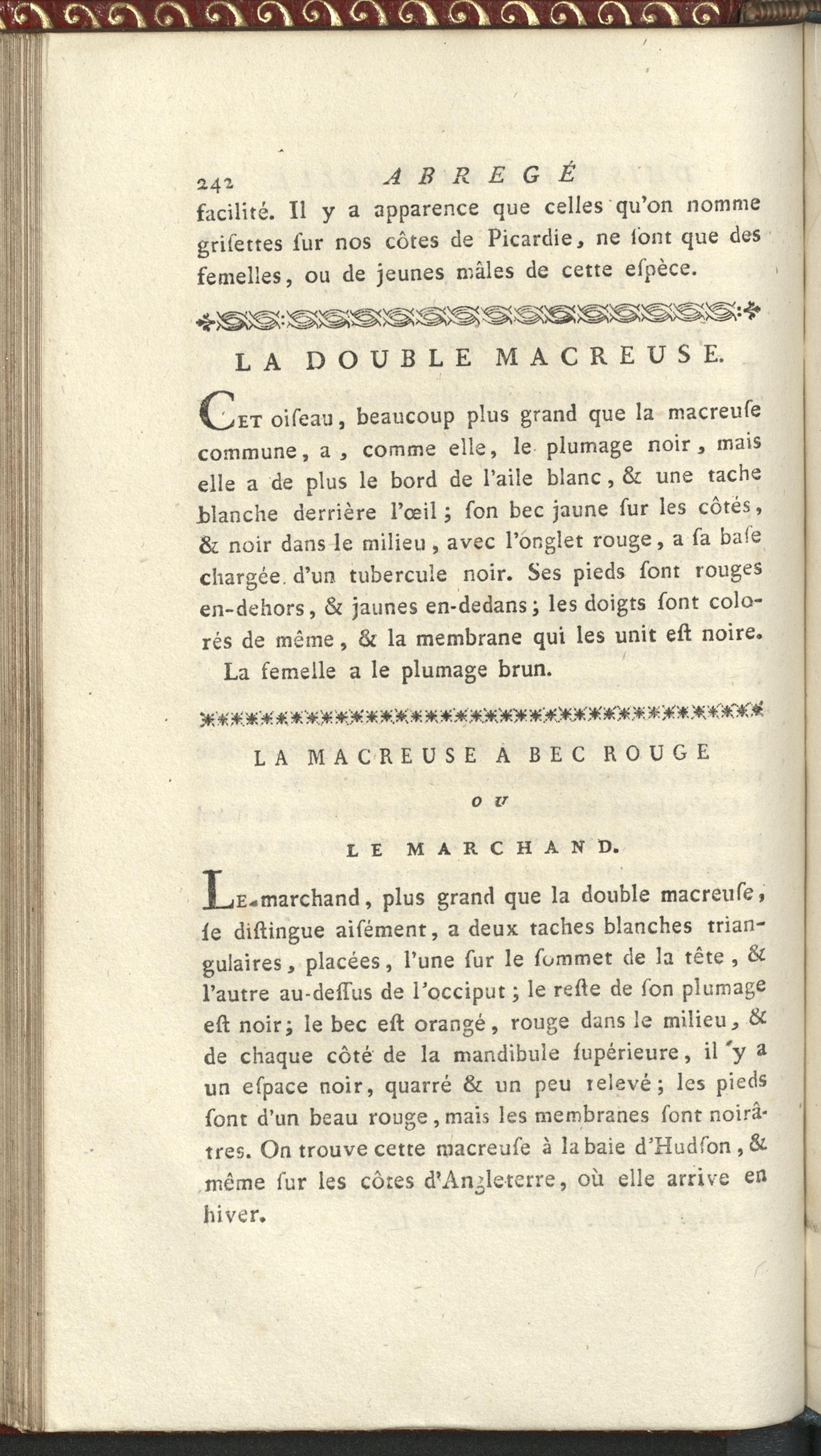 242 ABREGÉ

facilité. Il y a apparence que celles qu'on nomme grisettes sur nos côtes de Picardie, ne sont que des femelles, ou de jeunes mâles de cette espèce.

LA DOUBLE MACREUSE.

Cet oiseau, beaucoup plus grand que la macreuse commune, a, comme elle, le plumage noir, mais elle a de plus le bord de l'aile blanc, & une tache blanche derrière l'œil; son bec jaune sur les côtés, & noir dans le milieu, avec l'onglet rouge, a sa base chargée d'un tubercule noir. Ses pieds sont rouges en-dehors, & jaunes en-dedans; les doigts sont colorés de même, & la membrane qui les unit est noire.

La femelle a le plumage brun.

LA MACREUSE A BEC ROUGE

OU

LE MARCHAND.

Le marchand, plus grand que la double macreuse, se distingue aisément, a deux taches blanches triangulaires, placées, l'une sur le sommet de la tête, & l'autre au-dessus de l'occiput; le reste de son plumage est noir; le bec est orangé, rouge dans le milieu, & de chaque côté de la mandibule supérieure, il y a un espace noir, quarré & un peu relevé; les pieds sont d'un beau rouge, mais les membranes sont noirâtres. On trouve cette macreuse à la baie d'Hudson, & même sur les côtes d'Angleterre, où elle arrive en hiver.